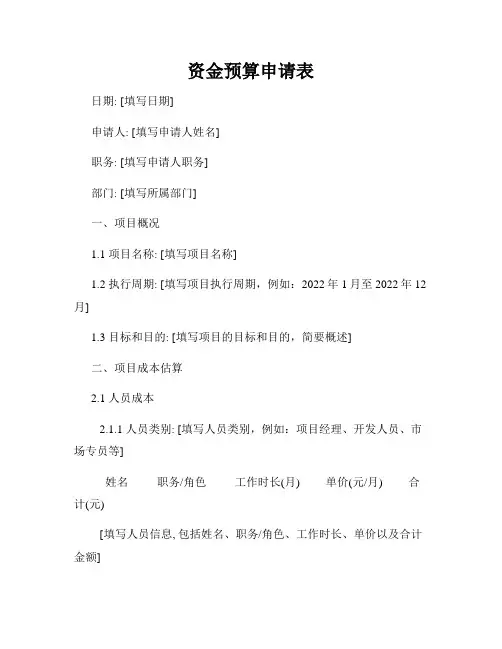 资金预算申请表

日期: [填写日期]

申请人: [填写申请人姓名]

职务: [填写申请人职务]

部门: [填写所属部门]

一、项目概况

1.1 项目名称: [填写项目名称]

1.2 执行周期: [填写项目执行周期，例如：2022 年 1 月至 2022 年 12 月]

1.3 目标和目的: [填写项目的目标和目的，简要概述]

二、项目成本估算

2.1 人员成本

2.1.1 人员类别: [填写人员类别，例如：项目经理、开发人员、市场专员等]

姓名 职务/角色 工作时长(月) 单价(元/月) 合计(元)

[填写人员信息, 包括姓名、职务/角色、工作时长、单价以及合计金额]